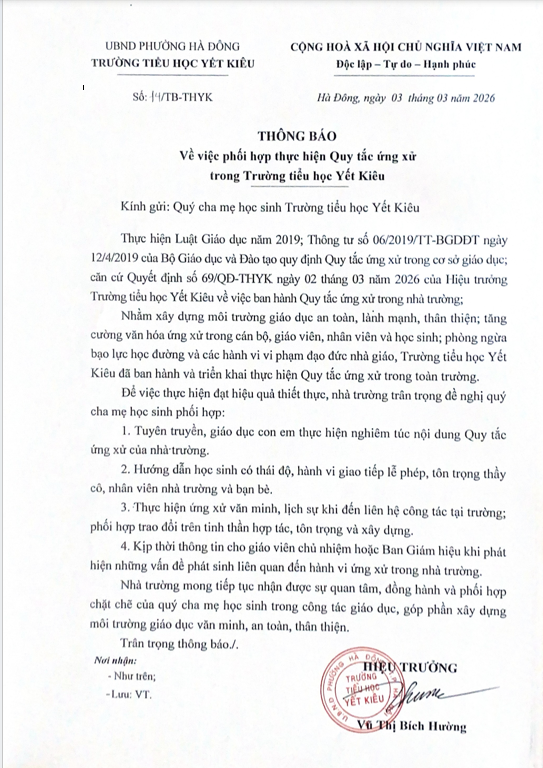 UBND PHƯỜNG HÀ ĐÔNG
TRƯỜNG TIỂU HỌC YẾT KIÊU

CỘNG HOÀ XÃ HỘI CHỦ NGHĨA VIỆT NAM
Độc lập – Tự do – Hạnh phúc

Số: 14/TB-THYK

Hà Đông, ngày 03 tháng 03 năm 2026

THÔNG BÁO
Về việc phối hợp thực hiện Quy tắc ứng xử trong Trường tiểu học Yết Kiêu

Kính gửi: Quý cha mẹ học sinh Trường tiểu học Yết Kiêu

Thực hiện Luật Giáo dục năm 2019; Thông tư số 06/2019/TT-BGDĐT ngày 12/4/2019 của Bộ Giáo dục và Đào tạo quy định Quy tắc ứng xử trong cơ sở giáo dục; căn cứ Quyết định số 69/QĐ-THYK ngày 02 tháng 03 năm 2026 của Hiệu trưởng Trường tiểu học Yết Kiêu về việc ban hành Quy tắc ứng xử trong nhà trường;

Nhằm xây dựng môi trường giáo dục an toàn, lành mạnh, thân thiện; tăng cường văn hóa ứng xử trong cán bộ, giáo viên, nhân viên và học sinh; phòng ngừa bạo lực học đường và các hành vi vi phạm đạo đức nhà giáo, Trường tiểu học Yết Kiêu đã ban hành và triển khai thực hiện Quy tắc ứng xử trong toàn trường.

Để việc thực hiện đạt hiệu quả thiết thực, nhà trường trân trọng đề nghị quý cha mẹ học sinh phối hợp:

1. Tuyên truyền, giáo dục con em thực hiện nghiêm túc nội dung Quy tắc ứng xử của nhà trường.

2. Hướng dẫn học sinh có thái độ, hành vi giao tiếp lễ phép, tôn trọng thầy cô, nhân viên nhà trường và bạn bè.

3. Thực hiện ứng xử văn minh, lịch sự khi đến liên hệ công tác tại trường; phối hợp trao đổi trên tinh thần hợp tác, tôn trọng và xây dựng.

4. Kịp thời thông tin cho giáo viên chủ nhiệm hoặc Ban Giám hiệu khi phát hiện những vấn đề phát sinh liên quan đến hành vi ứng xử trong nhà trường.

Nhà trường mong tiếp tục nhận được sự quan tâm, đồng hành và phối hợp chặt chẽ của quý cha mẹ học sinh trong công tác giáo dục, góp phần xây dựng môi trường giáo dục văn minh, an toàn, thân thiện.

Trân trọng thông báo./.

Nơi nhận:
- Như trên;
- Lưu: VT.

HIỆU TRƯỞNG
UBND PHƯỜNG HÀ ĐÔNG TRƯỜNG TIỂU HỌC YẾT KIÊU

Vũ Thị Bích Hường